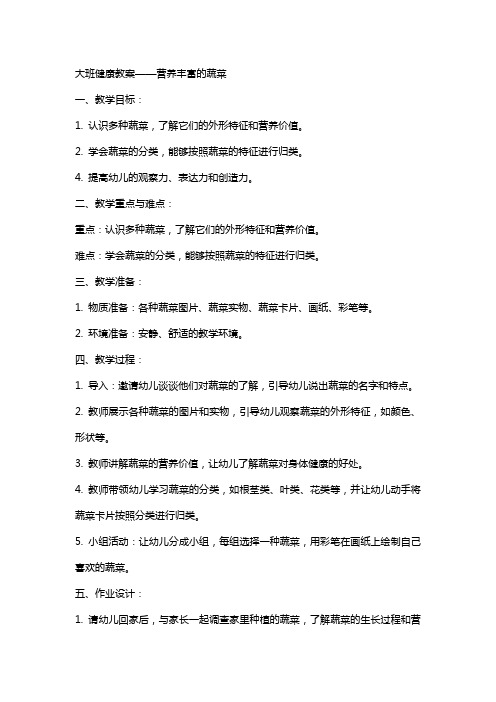 大班健康教案——营养丰富的蔬菜

一、教学目标：

1. 认识多种蔬菜，了解它们的外形特征和营养价值。

2. 学会蔬菜的分类，能够按照蔬菜的特征进行归类。

4. 提高幼儿的观察力、表达力和创造力。

二、教学重点与难点：

重点：认识多种蔬菜，了解它们的外形特征和营养价值。

难点：学会蔬菜的分类，能够按照蔬菜的特征进行归类。

三、教学准备：

1. 物质准备：各种蔬菜图片、蔬菜实物、蔬菜卡片、画纸、彩笔等。

2. 环境准备：安静、舒适的教学环境。

四、教学过程：

1. 导入：邀请幼儿谈谈他们对蔬菜的了解，引导幼儿说出蔬菜的名字和特点。

2. 教师展示各种蔬菜的图片和实物，引导幼儿观察蔬菜的外形特征，如颜色、形状等。

3. 教师讲解蔬菜的营养价值，让幼儿了解蔬菜对身体健康的好处。

4. 教师带领幼儿学习蔬菜的分类，如根茎类、叶类、花类等，并让幼儿动手将蔬菜卡片按照分类进行归类。

5. 小组活动：让幼儿分成小组，每组选择一种蔬菜，用彩笔在画纸上绘制自己喜欢的蔬菜。

五、作业设计：

1. 请幼儿回家后，与家长一起调查家里种植的蔬菜，了解蔬菜的生长过程和营